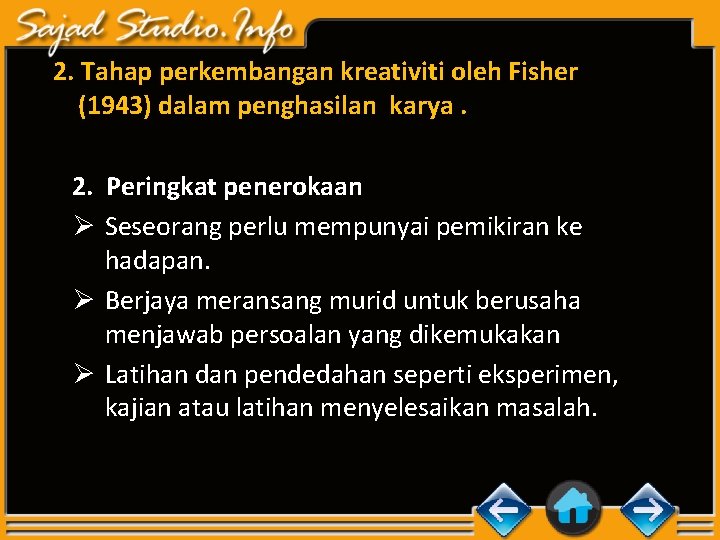 Sajad Studio.Info

2. Tahap perkembangan kreativiti oleh Fisher (1943) dalam penghasilan karya .

2. Peringkat penerokaan
➢ Seseorang perlu mempunyai pemikiran ke hadapan.
➢ Berjaya meransang murid untuk berusaha menjawab persoalan yang dikemukakan
➢ Latihan dan pendedahan seperti eksperimen, kajian atau latihan menyelesaikan masalah.